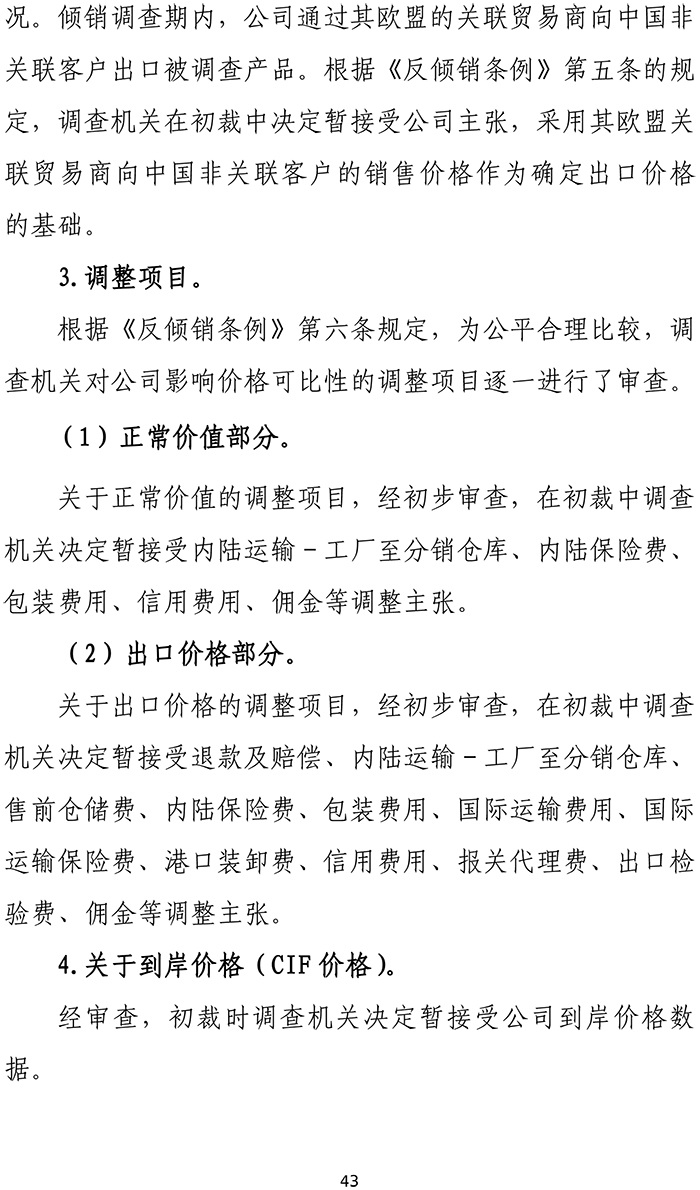 况。倾销调查期内，公司通过其欧盟的关联贸易商向中国非关联客户出口被调查产品。根据《反倾销条例》第五条的规定，调查机关在初裁中决定暂接受公司主张，采用其欧盟关联贸易商向中国非关联客户的销售价格作为确定出口价格的基础。

3.调整项目。

根据《反倾销条例》第六条规定，为公平合理比较，调查机关对公司影响价格可比性的调整项目逐一进行了审查。

（1）正常价值部分。

关于正常价值的调整项目，经初步审查，在初裁中调查机关决定暂接受内陆运输－工厂至分销仓库、内陆保险费、包装费用、信用费用、佣金等调整主张。

（2）出口价格部分。

关于出口价格的调整项目，经初步审查，在初裁中调查机关决定暂接受退款及赔偿、内陆运输－工厂至分销仓库、售前仓储费、内陆保险费、包装费用、国际运输费用、国际运输保险费、港口装卸费、信用费用、报关代理费、出口检验费、佣金等调整主张。

4.关于到岸价格（CIF价格）。

经审查，初裁时调查机关决定暂接受公司到岸价格数据。

43